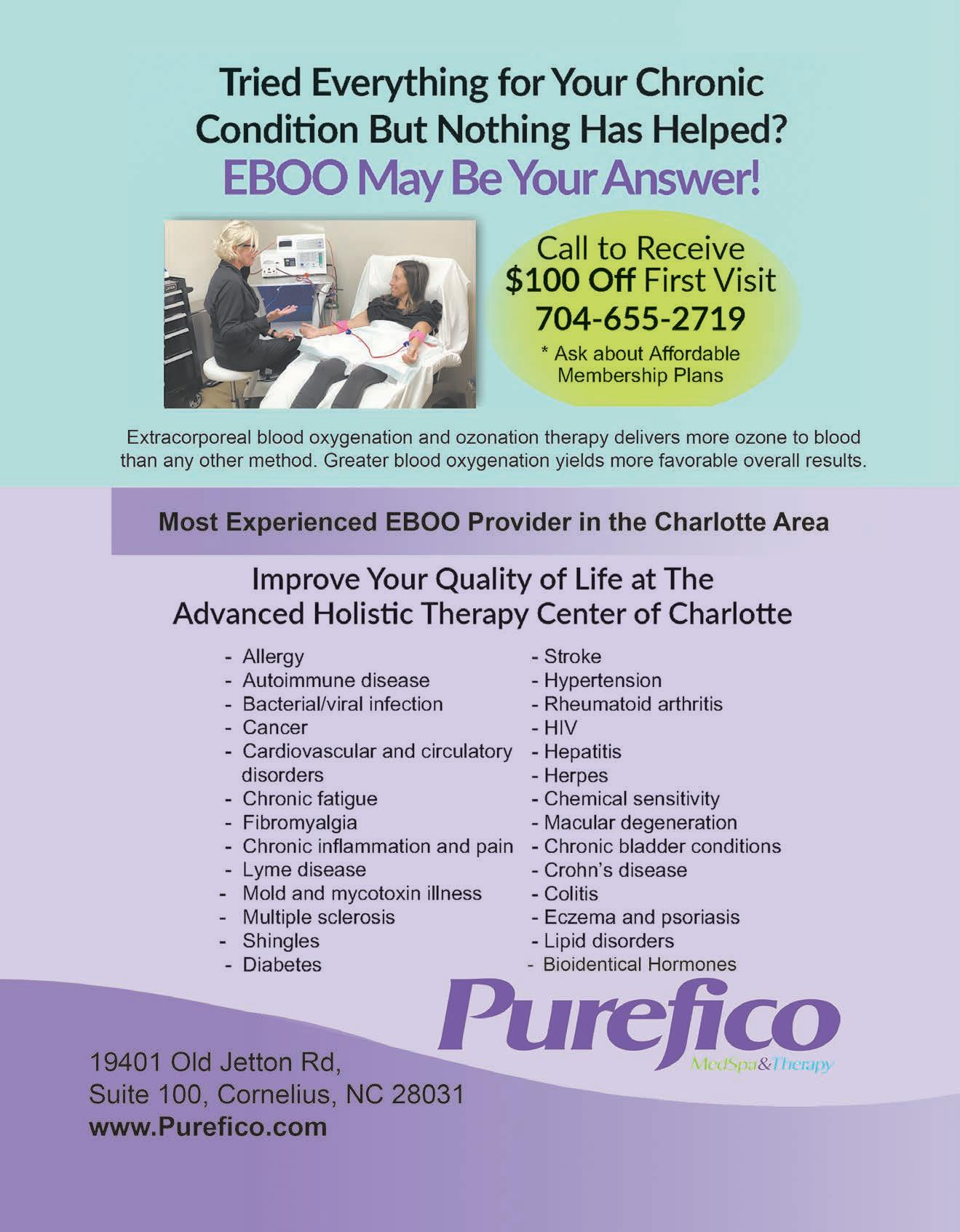 Tried Everything for Your Chronic Condition But Nothing Has Helped?

EBOO May Be Your Answer!

Call to Receive
$100 Off First Visit
704-655-2719
* Ask about Affordable Membership Plans

Extracorporeal blood oxygenation and ozonation therapy delivers more ozone to blood than any other method. Greater blood oxygenation yields more favorable overall results.

Most Experienced EBOO Provider in the Charlotte Area

Improve Your Quality of Life at The
Advanced Holistic Therapy Center of Charlotte

- Allergy
- Autoimmune disease
- Bacterial/viral infection
- Cancer
- Cardiovascular and circulatory disorders
- Chronic fatigue
- Fibromyalgia
- Chronic inflammation and pain
- Lyme disease
- Mold and mycotoxin illness
- Multiple sclerosis
- Shingles
- Diabetes

- Stroke
- Hypertension
- Rheumatoid arthritis
- HIV
- Hepatitis
- Herpes
- Chemical sensitivity
- Macular degeneration
- Chronic bladder conditions
- Crohn's disease
- Colitis
- Eczema and psoriasis
- Lipid disorders
- Bioidentical Hormones

Purefico
MedSpa&Therapy

19401 Old Jetton Rd,
Suite 100, Cornelius, NC 28031
www.Purefico.com